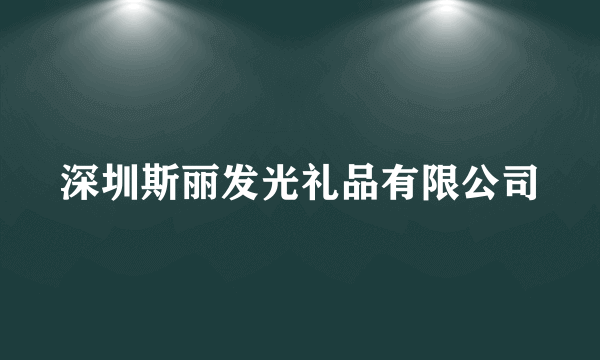 深圳斯丽发光礼品有限公司